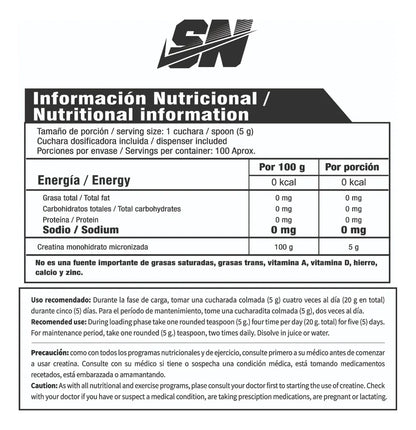 SN

Información Nutricional / Nutritional information

Tamaño de porción / serving size: 1 cuchara / spoon (5 g)
Cuchara dosificadora incluida / dispenser included
Porciones por envase / Servings per container: 100 Aprox.

| | Por 100 g | Por porción |
|---|---|---|
| Energía / Energy | 0 kcal | 0 kcal |
| Grasa total / Total fat | 0 mg | 0 mg |
| Carbohidratos totales / Total carbohydrates | 0 mg | 0 mg |
| Proteína / Protein | 0 mg | 0 mg |
| Sodio / Sodium | 0 mg | 0 mg |
| Creatina monohidrato micronizada | 100 g | 5 g |

No es una fuente importante de grasas saturadas, grasas trans, vitamina A, vitamina D, hierro, calcio y zinc.

Uso recomendado: Durante la fase de carga, tomar una cucharada colmada (5 g) cuatro veces al día (20 g en total) durante cinco (5) días. Para el período de mantenimiento, tome una cucharadita colmada (5 g), dos veces al día.
Recomended use: During loading phase take one rounded teaspoon (5 g.) four time per day (20 g. total) for five (5) days. For maintenance period, take one rounded (5 g.) teaspoon, two times daily. Disolve in juice or water.

Precaución: como con todos los programas nutricionales y de ejercicio, consulte primero a su médico antes de comenzar a usar creatina. Consulte con su médico si tiene o sospecha una condición médica, está tomando medicamentos recetados, está embarazada o amamantando.
Caution: As with all nutritional and exercise programs, plase consult your doctor first to starting the use of creatine. Check with your doctor if you have or suspect a medical condition, are taking presciption medications, are pregnant or lactating.